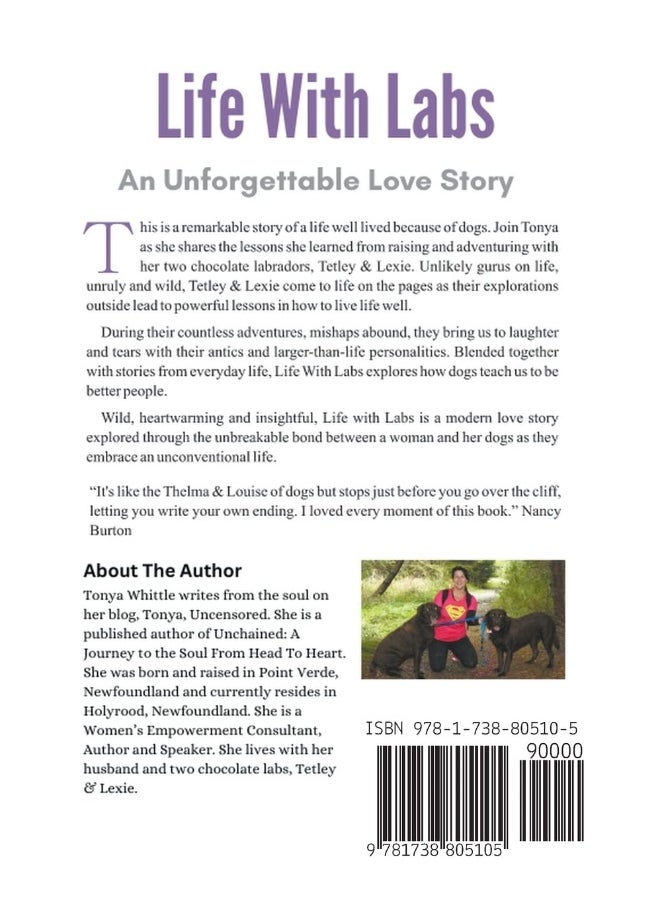 Life With Labs

An Unforgettable Love Story

This is a remarkable story of a life well lived because of dogs. Join Tonya as she shares the lessons she learned from raising and adventuring with her two chocolate labradors, Tetley & Lexie. Unlikely gurus on life, unruly and wild, Tetley & Lexie come to life on the pages as their explorations outside lead to powerful lessons in how to live life well.

During their countless adventures, mishaps abound, they bring us to laughter and tears with their antics and larger-than-life personalities. Blended together with stories from everyday life, Life With Labs explores how dogs teach us to be better people.

Wild, heartwarming and insightful, Life with Labs is a modern love story explored through the unbreakable bond between a woman and her dogs as they embrace an unconventional life.

"It's like the Thelma & Louise of dogs but stops just before you go over the cliff, letting you write your own ending. I loved every moment of this book." Nancy Burton

About The Author

Tonya Whittle writes from the soul on her blog, Tonya, Uncensored. She is a published author of Unchained: A Journey to the Soul From Head To Heart. She was born and raised in Point Verde, Newfoundland and currently resides in Holyrood, Newfoundland. She is a Women's Empowerment Consultant, Author and Speaker. She lives with her husband and two chocolate labs, Tetley & Lexie.

ISBN 978-1-738-80510-5

90000

9 781738 805105